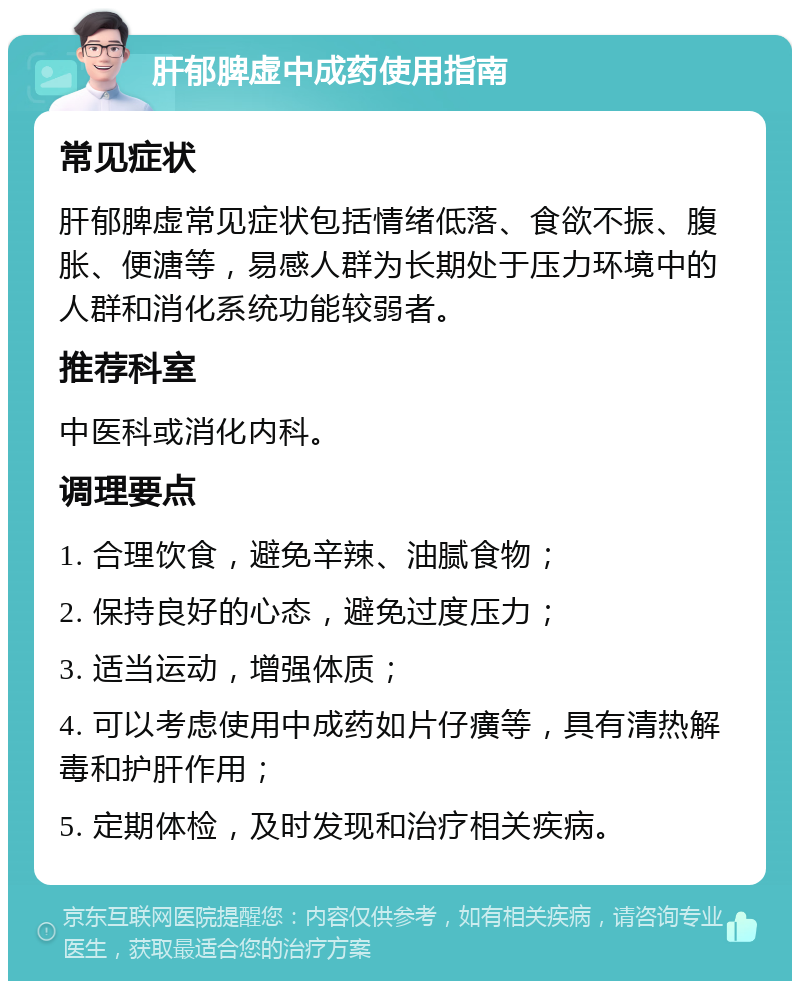 肝郁脾虚中成药使用指南

常见症状

肝郁脾虚常见症状包括情绪低落、食欲不振、腹胀、便溏等，易感人群为长期处于压力环境中的人群和消化系统功能较弱者。

推荐科室

中医科或消化内科。

调理要点

1. 合理饮食，避免辛辣、油腻食物；

2. 保持良好的心态，避免过度压力；

3. 适当运动，增强体质；

4. 可以考虑使用中成药如片仔癀等，具有清热解毒和护肝作用；

5. 定期体检，及时发现和治疗相关疾病。

京东互联网医院提醒您：内容仅供参考，如有相关疾病，请咨询专业医生，获取最适合您的治疗方案